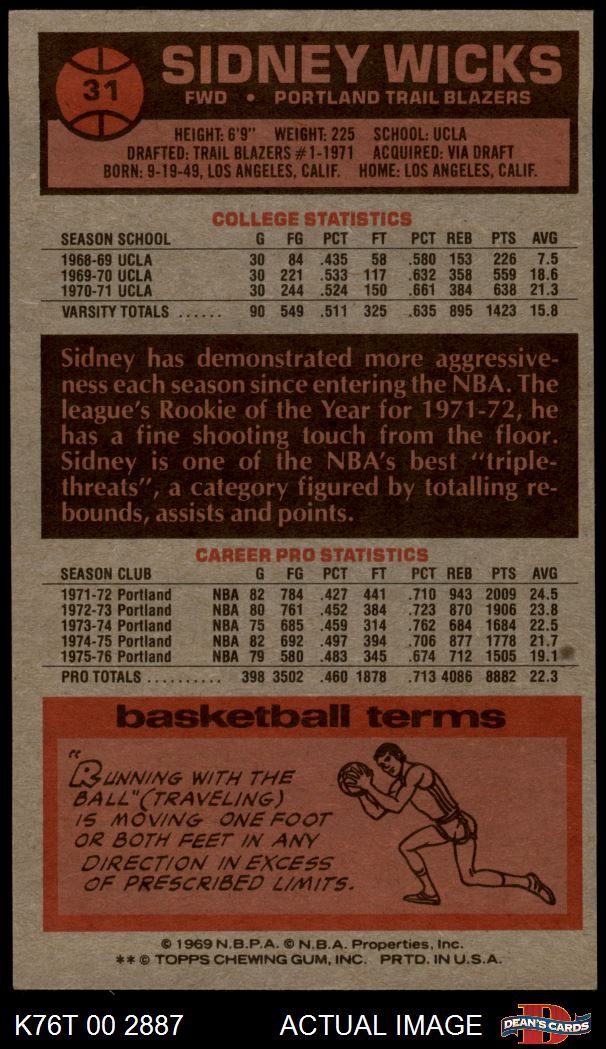 31

SIDNEY WICKS

FWD • PORTLAND TRAIL BLAZERS

HEIGHT: 6'9" WEIGHT: 225 SCHOOL: UCLA
DRAFTED: TRAIL BLAZERS #1-1971 ACQUIRED: VIA DRAFT
BORN: 9-19-49, LOS ANGELES, CALIF. HOME: LOS ANGELES, CALIF.

COLLEGE STATISTICS

| SEASON SCHOOL | G | FG | PCT | FT | PCT | REB | PTS | AVG |
|---|---|---|---|---|---|---|---|---|
| 1968-69 UCLA | 30 | 84 | .435 | 58 | .580 | 153 | 226 | 7.5 |
| 1969-70 UCLA | 30 | 221 | .533 | 117 | .632 | 358 | 559 | 18.6 |
| 1970-71 UCLA | 30 | 244 | .524 | 150 | .661 | 384 | 638 | 21.3 |
| VARSITY TOTALS | 90 | 549 | .511 | 325 | .635 | 895 | 1423 | 15.8 |

Sidney has demonstrated more aggressiveness each season since entering the NBA. The league's Rookie of the Year for 1971-72, he has a fine shooting touch from the floor. Sidney is one of the NBA's best "triple-threats", a category figured by totalling rebounds, assists and points.

CAREER PRO STATISTICS

| SEASON CLUB | | G | FG | PCT | FT | PCT | REB | PTS | AVG |
|---|---|---|---|---|---|---|---|---|---|
| 1971-72 Portland | NBA | 82 | 784 | .427 | 441 | .710 | 943 | 2009 | 24.5 |
| 1972-73 Portland | NBA | 80 | 761 | .452 | 384 | .723 | 870 | 1906 | 23.8 |
| 1973-74 Portland | NBA | 75 | 685 | .459 | 314 | .762 | 684 | 1684 | 22.5 |
| 1974-75 Portland | NBA | 82 | 692 | .497 | 394 | .706 | 877 | 1778 | 21.7 |
| 1975-76 Portland | NBA | 79 | 580 | .483 | 345 | .674 | 712 | 1505 | 19.1 |
| PRO TOTALS | | 398 | 3502 | .460 | 1878 | .713 | 4086 | 8882 | 22.3 |

basketball terms

"RUNNING WITH THE BALL" (TRAVELING) IS MOVING ONE FOOT OR BOTH FEET IN ANY DIRECTION IN EXCESS OF PRESCRIBED LIMITS.

© 1969 N.B.P.A. © N.B.A. Properties, Inc.
** © TOPPS CHEWING GUM, INC. PRTD. IN U.S.A.

K76T 00 2887 ACTUAL IMAGE DEAN'S CARDS